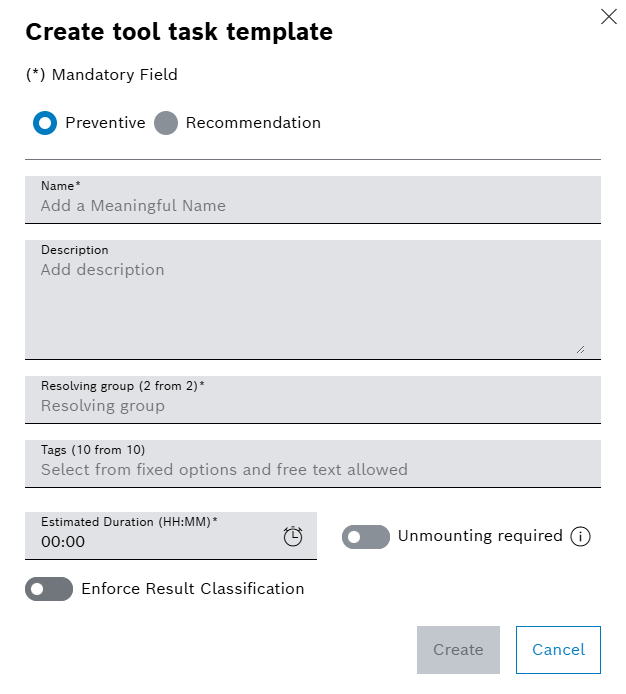 Create tool task template

(*) Mandatory Field

Preventive Recommendation

Name*
Add a Meaningful Name

Description
Add description

Resolving group (2 from 2)*
Resolving group

Tags (10 from 10)
Select from fixed options and free text allowed

Estimated Duration (HH:MM)*
00:00

Unmounting required

Enforce Result Classification

Create Cancel